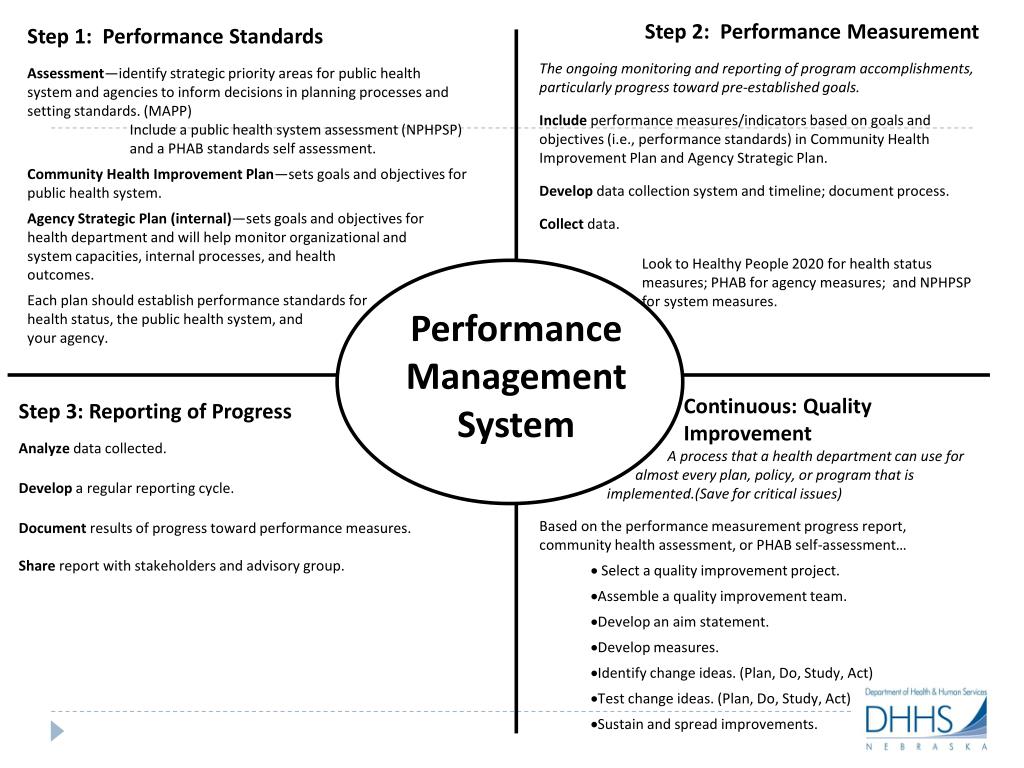 Step 1: Performance Standards

Assessment—identify strategic priority areas for public health system and agencies to inform decisions in planning processes and setting standards. (MAPP)

Include a public health system assessment (NPHPSP) and a PHAB standards self assessment.

Community Health Improvement Plan—sets goals and objectives for public health system.

Agency Strategic Plan (internal)—sets goals and objectives for health department and will help monitor organizational and system capacities, internal processes, and health outcomes.

Each plan should establish performance standards for health status, the public health system, and your agency.

Step 2: Performance Measurement

The ongoing monitoring and reporting of program accomplishments, particularly progress toward pre-established goals.

Include performance measures/indicators based on goals and objectives (i.e., performance standards) in Community Health Improvement Plan and Agency Strategic Plan.

Develop data collection system and timeline; document process.

Collect data.

Look to Healthy People 2020 for health status measures; PHAB for agency measures; and NPHPSP for system measures.

Performance Management System

Step 3: Reporting of Progress

Analyze data collected.

Develop a regular reporting cycle.

Document results of progress toward performance measures.

Share report with stakeholders and advisory group.

Continuous: Quality Improvement

A process that a health department can use for almost every plan, policy, or program that is implemented.(Save for critical issues)

Based on the performance measurement progress report, community health assessment, or PHAB self-assessment…

• Select a quality improvement project.
•Assemble a quality improvement team.
•Develop an aim statement.
•Develop measures.
•Identify change ideas. (Plan, Do, Study, Act)
•Test change ideas. (Plan, Do, Study, Act)
•Sustain and spread improvements.

Department of Health & Human Services
DHHS
NEBRASKA